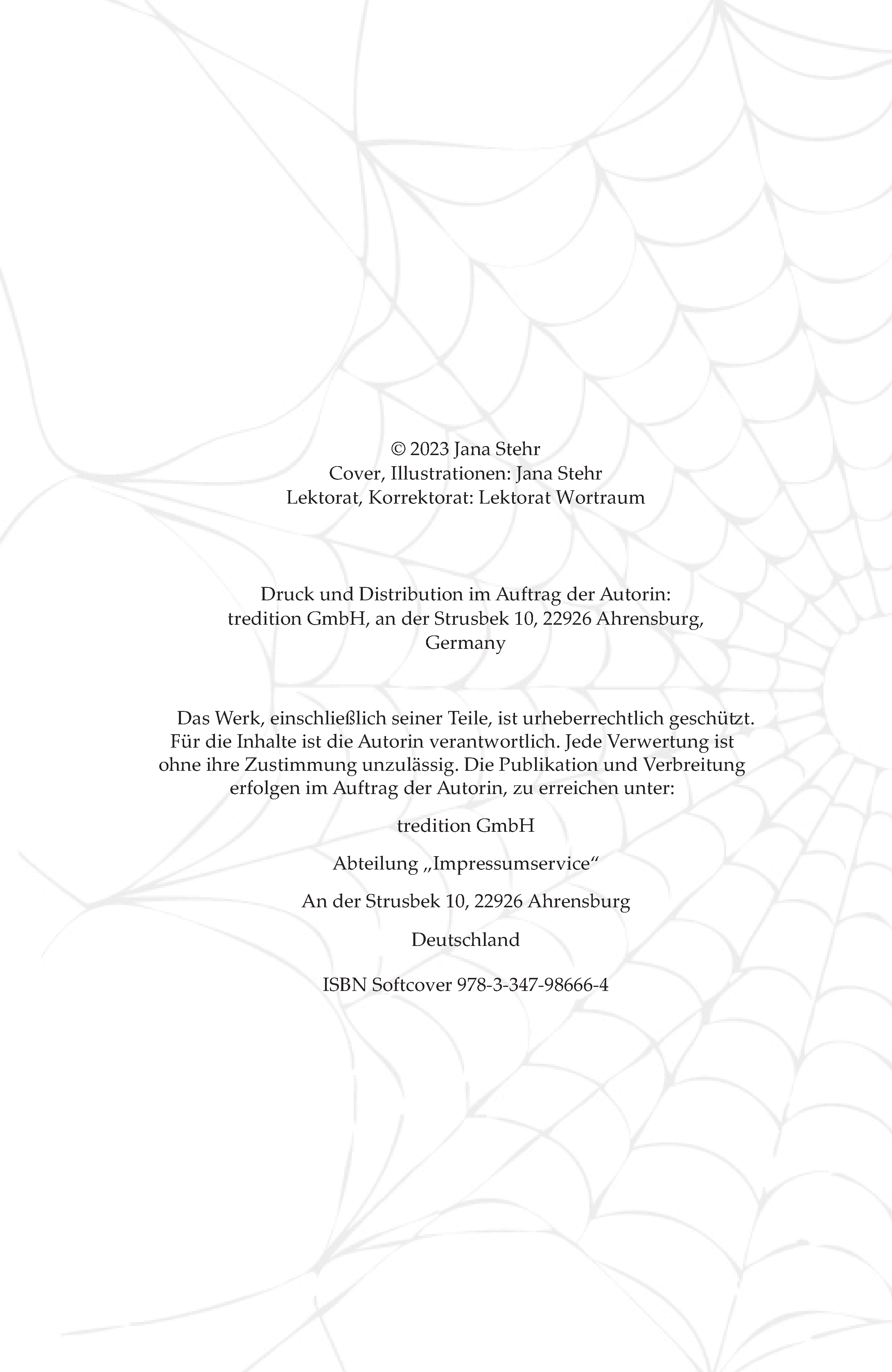 © 2023 Jana Stehr
Cover, Illustrationen: Jana Stehr
Lektorat, Korrektorat: Lektorat Wortraum

Druck und Distribution im Auftrag der Autorin:
tredition GmbH, an der Strusbek 10, 22926 Ahrensburg, Germany

Das Werk, einschließlich seiner Teile, ist urheberrechtlich geschützt. Für die Inhalte ist die Autorin verantwortlich. Jede Verwertung ist ohne ihre Zustimmung unzulässig. Die Publikation und Verbreitung erfolgen im Auftrag der Autorin, zu erreichen unter:

tredition GmbH

Abteilung „Impressumservice“

An der Strusbek 10, 22926 Ahrensburg

Deutschland

ISBN Softcover 978-3-347-98666-4